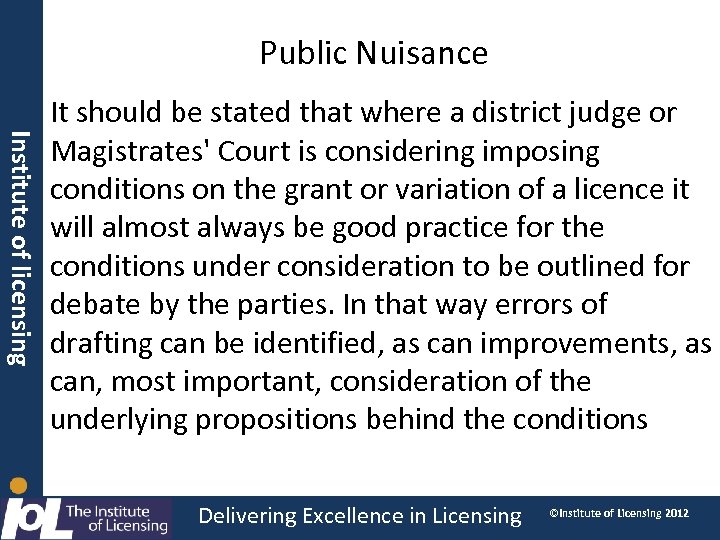 Institute of licensing

Public Nuisance

It should be stated that where a district judge or Magistrates' Court is considering imposing conditions on the grant or variation of a licence it will almost always be good practice for the conditions under consideration to be outlined for debate by the parties. In that way errors of drafting can be identified, as can improvements, as can, most important, consideration of the underlying propositions behind the conditions

IoL The Institute of Licensing

Delivering Excellence in Licensing

©Institute of Licensing 2012